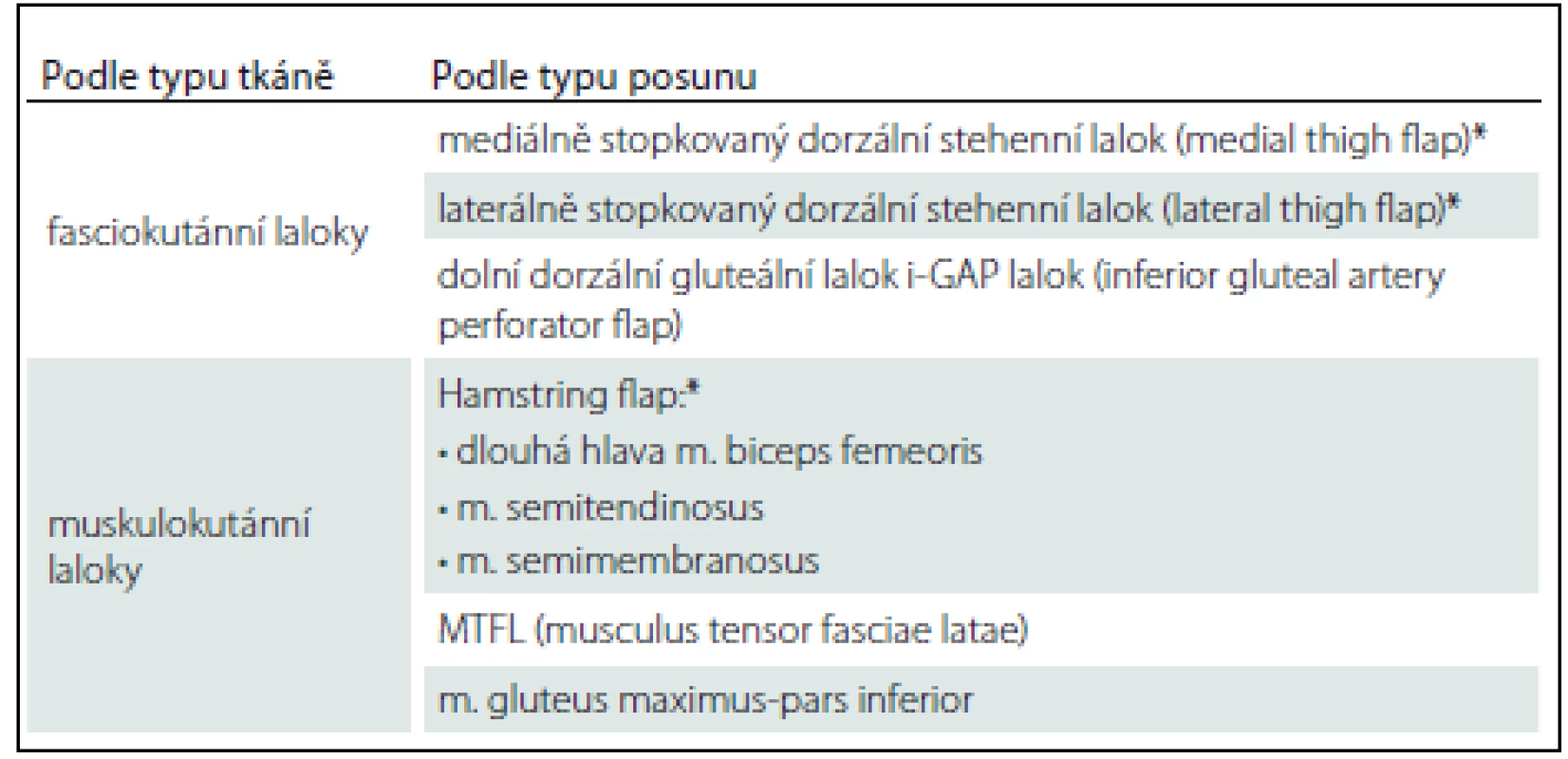 | Podle typu tkáně | Podle typu posunu |
|---|---|
| fasciokutánní laloky | mediálně stopkovaný dorzální stehenní lalok (medial thigh flap)* |
| | laterálně stopkovaný dorzální stehenní lalok (lateral thigh flap)* |
| | dolní dorzální gluteální lalok i-GAP lalok (inferior gluteal artery perforator flap) |
| muskulokutánní laloky | Hamstring flap:* • dlouhá hlava m. biceps femeoris • m. semitendinosus • m. semimembranosus |
| | MTFL (musculus tensor fasciae latae) |
| | m. gluteus maximus-pars inferior |